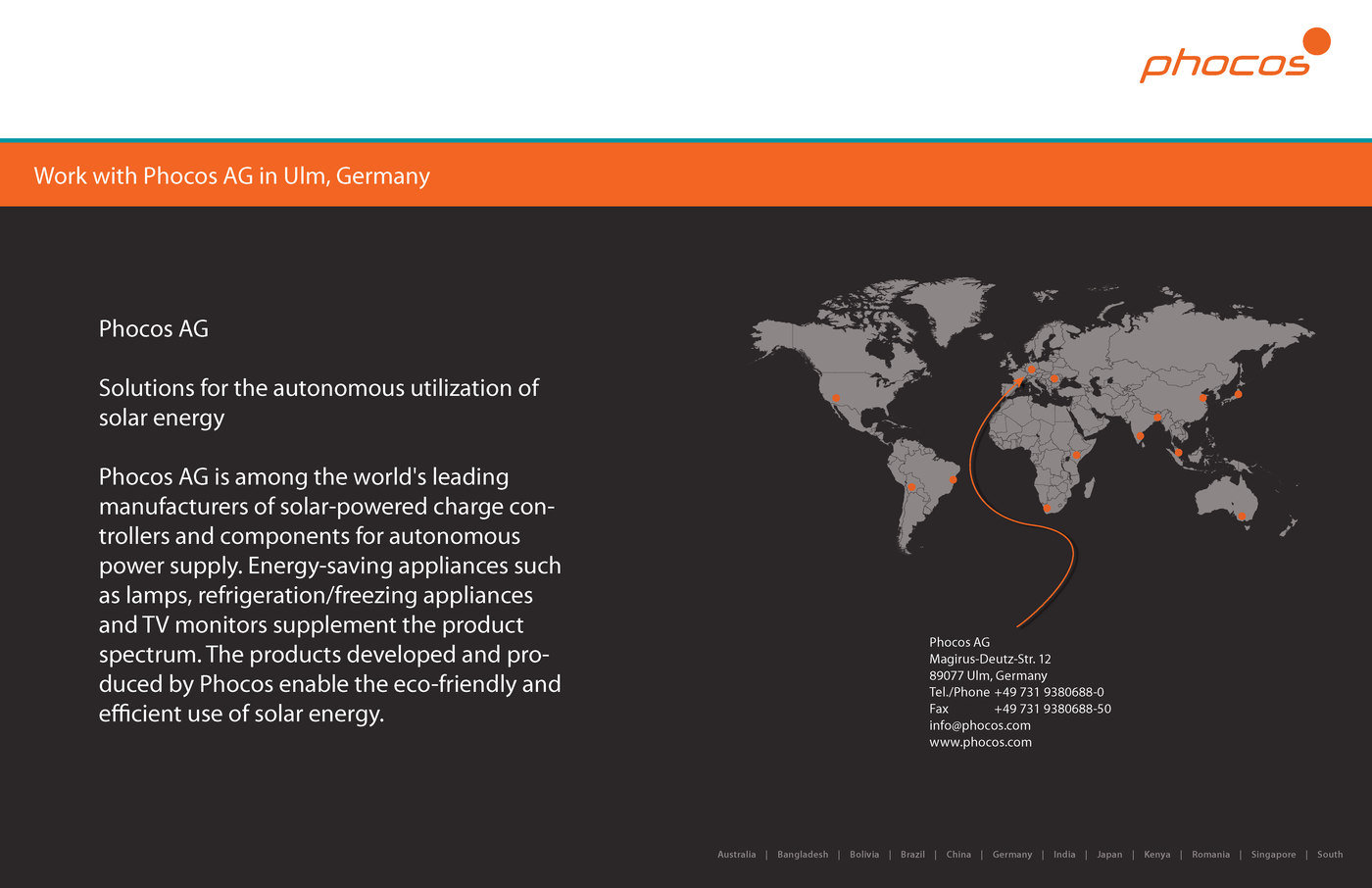 phocos

Work with Phocos AG in Ulm, Germany

Phocos AG

Solutions for the autonomous utilization of solar energy

Phocos AG is among the world's leading manufacturers of solar-powered charge controllers and components for autonomous power supply. Energy-saving appliances such as lamps, refrigeration/freezing appliances and TV monitors supplement the product spectrum. The products developed and produced by Phocos enable the eco-friendly and efficient use of solar energy.

Phocos AG
Magirus-Deutz-Str. 12
89077 Ulm, Germany
Tel./Phone +49 731 9380688-0
Fax +49 731 9380688-50
info@phocos.com
www.phocos.com

Australia | Bangladesh | Bolivia | Brazil | China | Germany | India | Japan | Kenya | Romania | Singapore | South